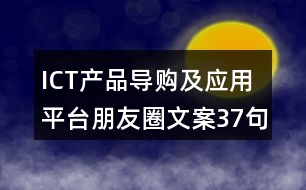 ICT产品导购及应用平台朋友圈文案37句